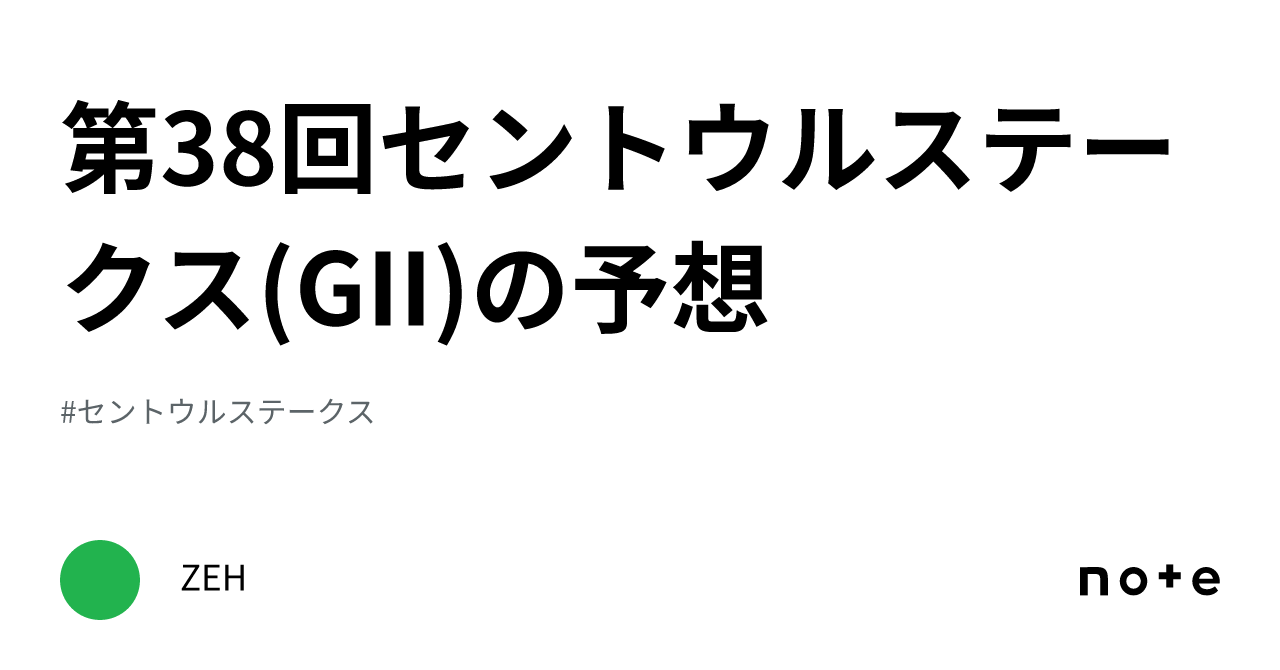 第38回セントウルステークス(GII)の予想

#セントウルステークス

ZEH

note